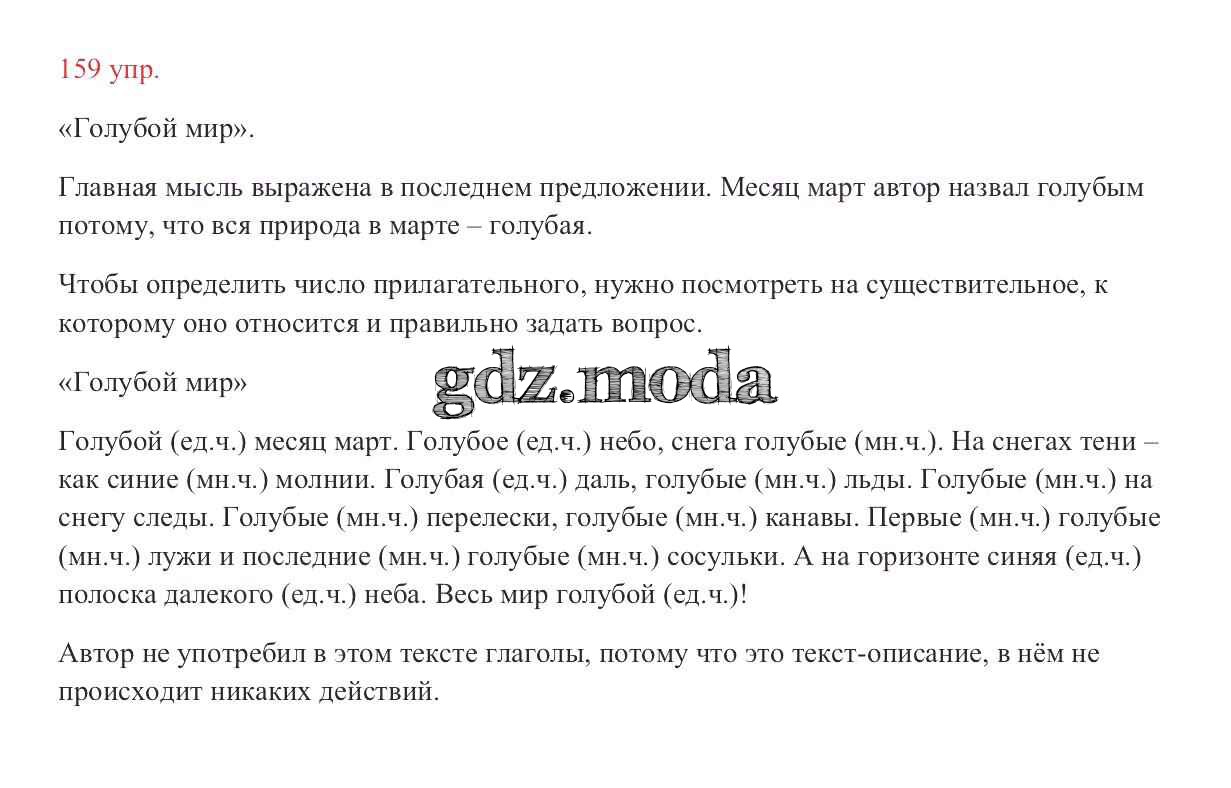 159 упр.

«Голубой мир».

Главная мысль выражена в последнем предложении. Месяц март автор назвал голубым потому, что вся природа в марте – голубая.

Чтобы определить число прилагательного, нужно посмотреть на существительное, к которому оно относится и правильно задать вопрос.

«Голубой мир»

gdz.moda

Голубой (ед.ч.) месяц март. Голубое (ед.ч.) небо, снега голубые (мн.ч.). На снегах тени – как синие (мн.ч.) молнии. Голубая (ед.ч.) даль, голубые (мн.ч.) льды. Голубые (мн.ч.) на снегу следы. Голубые (мн.ч.) перелески, голубые (мн.ч.) канавы. Первые (мн.ч.) голубые (мн.ч.) лужи и последние (мн.ч.) голубые (мн.ч.) сосульки. А на горизонте синяя (ед.ч.) полоска далекого (ед.ч.) неба. Весь мир голубой (ед.ч.)!

Автор не употребил в этом тексте глаголы, потому что это текст-описание, в нём не происходит никаких действий.